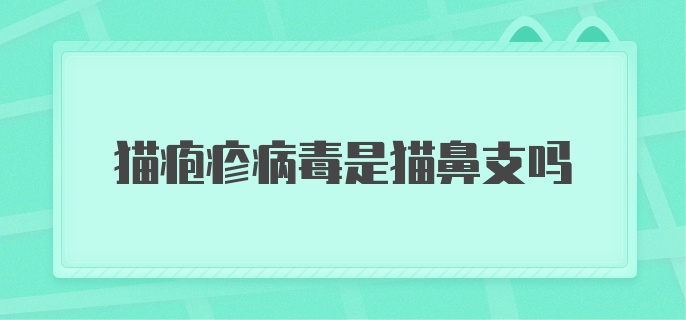 猫疱疹病毒是猫鼻支吗